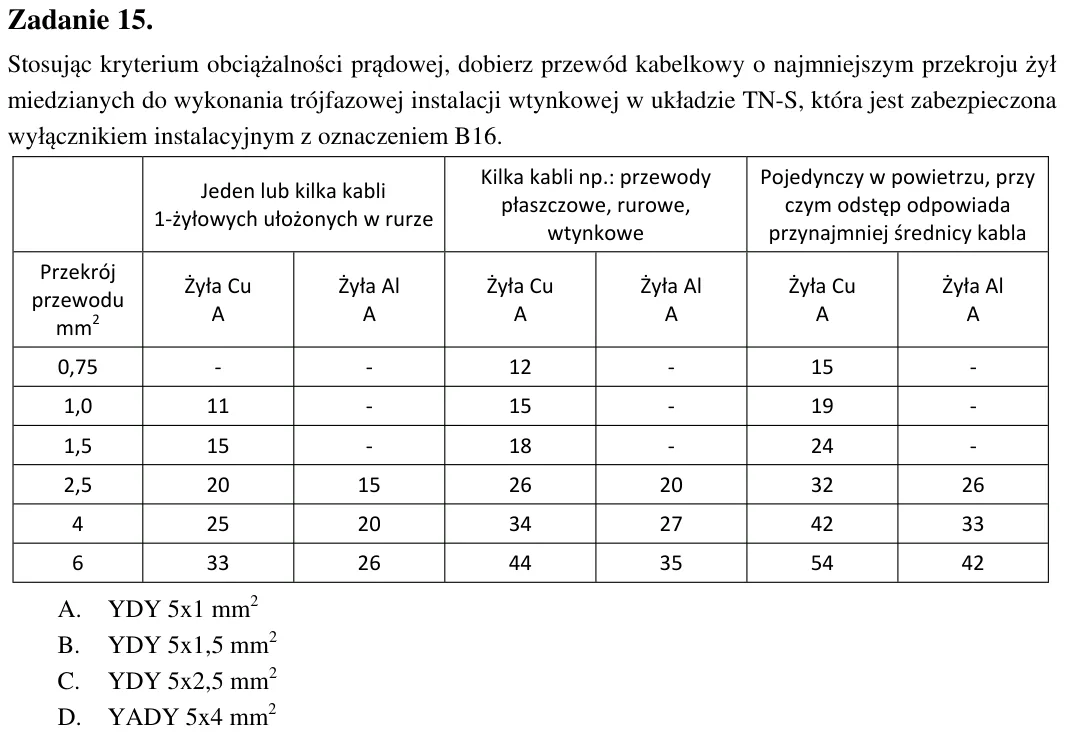 Zadanie 15.

Stosując kryterium obciążalności prądowej, dobierz przewód kabelkowy o najmniejszym przekroju żył miedzianych do wykonania trójfazowej instalacji wtynkowej w układzie TN-S, która jest zabezpieczona wyłącznikiem instalacyjnym z oznaczeniem B16.

| | Jeden lub kilka kabli 1-żyłowych ułożonych w rurze | | Kilka kabli np.: przewody płaszczowe, rurowe, wtynkowe | | Pojedynczy w powietrzu, przy czym odstęp odpowiada przynajmniej średnicy kabla | |
|---|---|---|---|---|---|---|
| Przekrój przewodu $mm^2$ | Żyła Cu A | Żyła Al A | Żyła Cu A | Żyła Al A | Żyła Cu A | Żyła Al A |
| 0,75 | - | - | 12 | - | 15 | - |
| 1,0 | 11 | - | 15 | - | 19 | - |
| 1,5 | 15 | - | 18 | - | 24 | - |
| 2,5 | 20 | 15 | 26 | 20 | 32 | 26 |
| 4 | 25 | 20 | 34 | 27 | 42 | 33 |
| 6 | 33 | 26 | 44 | 35 | 54 | 42 |

A. YDY 5x1 $mm^2$
B. YDY 5x1,5 $mm^2$
C. YDY 5x2,5 $mm^2$
D. YADY 5x4 $mm^2$